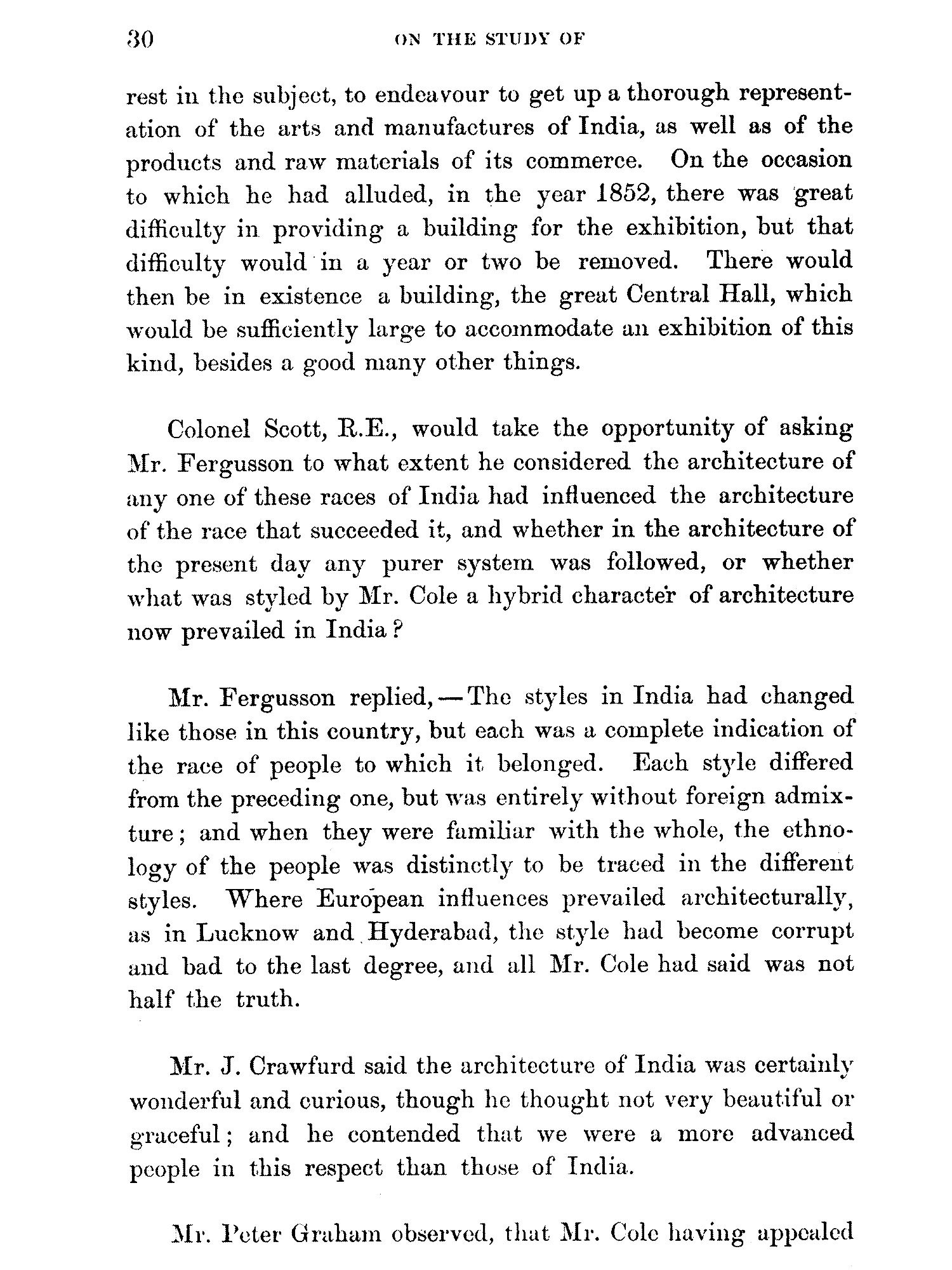 30 ON THE STUDY OF

rest in the subject, to endeavour to get up a thorough representation of the arts and manufactures of India, as well as of the products and raw materials of its commerce. On the occasion to which he had alluded, in the year 1852, there was great difficulty in providing a building for the exhibition, but that difficulty would in a year or two be removed. There would then be in existence a building, the great Central Hall, which would be sufficiently large to accommodate an exhibition of this kind, besides a good many other things.

Colonel Scott, R.E., would take the opportunity of asking Mr. Fergusson to what extent he considered the architecture of any one of these races of India had influenced the architecture of the race that succeeded it, and whether in the architecture of the present day any purer system was followed, or whether what was styled by Mr. Cole a hybrid character of architecture now prevailed in India?

Mr. Fergusson replied,—The styles in India had changed like those in this country, but each was a complete indication of the race of people to which it belonged. Each style differed from the preceding one, but was entirely without foreign admixture; and when they were familiar with the whole, the ethnology of the people was distinctly to be traced in the different styles. Where European influences prevailed architecturally, as in Lucknow and Hyderabad, the style had become corrupt and bad to the last degree, and all Mr. Cole had said was not half the truth.

Mr. J. Crawfurd said the architecture of India was certainly wonderful and curious, though he thought not very beautiful or graceful; and he contended that we were a more advanced people in this respect than those of India.

Mr. Peter Graham observed, that Mr. Cole having appealed